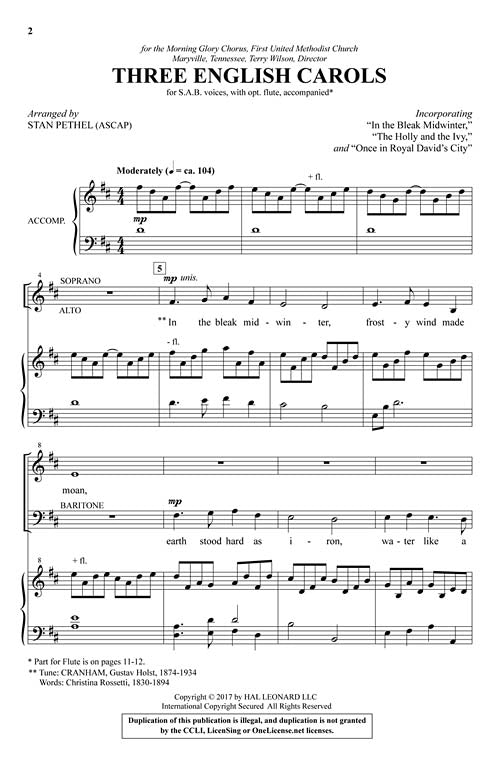 2

for the Morning Glory Chorus, First United Methodist Church
Maryville, Tennessee, Terry Wilson, Director

THREE ENGLISH CAROLS

for S.A.B. voices, with opt. flute, accompanied*

Arranged by
STAN PETHEL (ASCAP)

Incorporating
"In the Bleak Midwinter,"
"The Holly and the Ivy,"
and "Once in Royal David's City"

Moderately (♩ = ca. 104)

+ fl.

ACCOMP.

mp

4

SOPRANO

ALTO

5

mp unis.

** In the bleak mid - win - ter, frost - y wind made

- fl.

8

moan,

BARITONE

mp

earth stood hard as i - ron, wa - ter like a

8

+ fl.

* Part for Flute is on pages 11-12.
** Tune: CRANHAM, Gustav Holst, 1874-1934
Words: Christina Rossetti, 1830-1894

Copyright © 2017 by HAL LEONARD LLC
International Copyright Secured All Rights Reserved

Duplication of this publication is illegal, and duplication is not granted by the CCLI, LicenSing or OneLicense.net licenses.